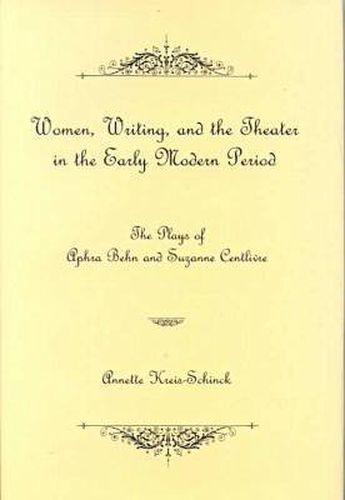 Women, Writing, and the Theater in the Early Modern Period

The Plays of Aphra Behn and Suzanne Centlivre

Annette Kreis-Schinck